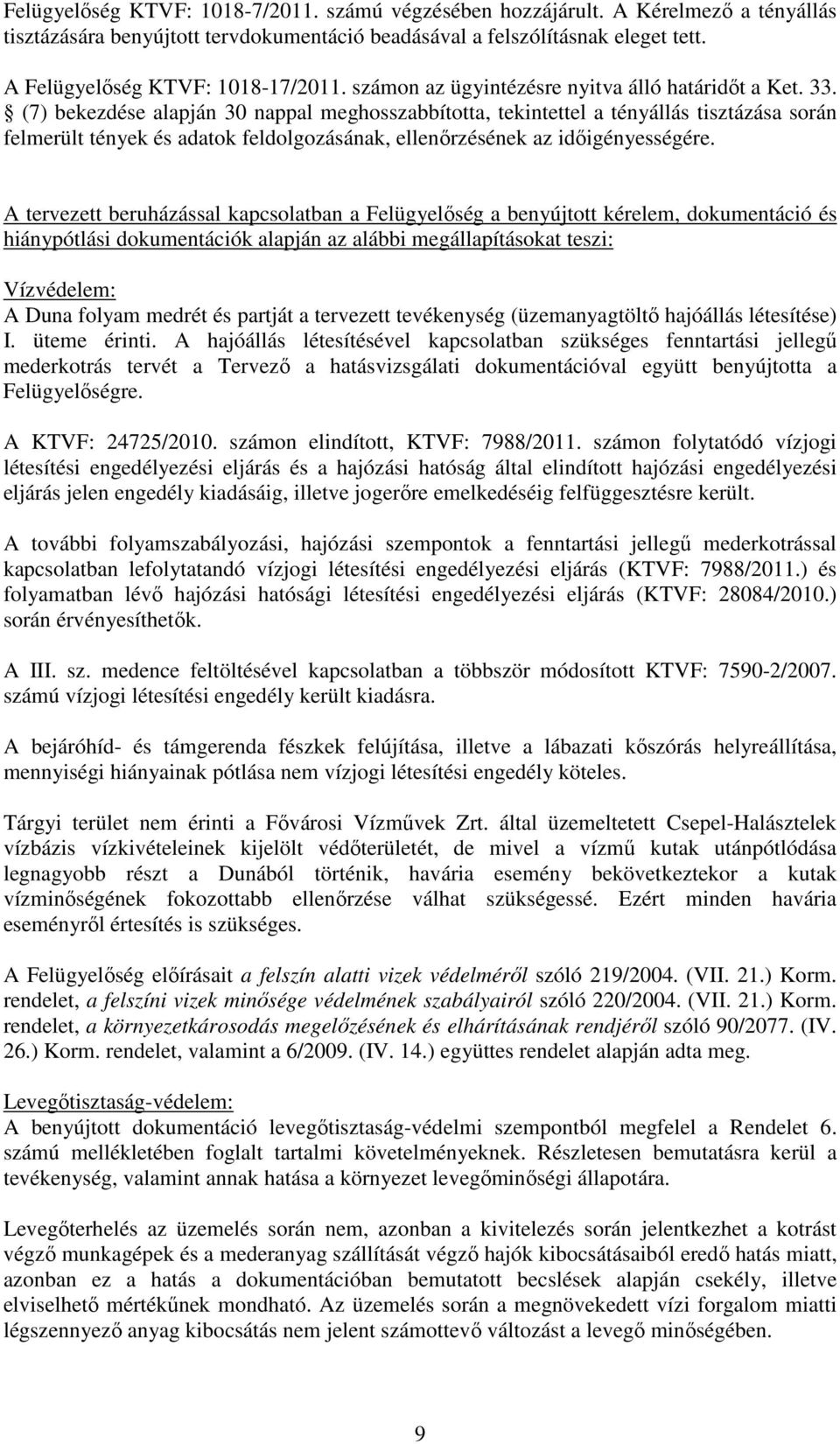 Felügyelőség KTVF: 1018-7/2011. számú végzésében hozzájárult. A Kérelmező a tényállás tisztázására benyújtott tervdokumentáció beadásával a felszólításnak eleget tett.

A Felügyelőség KTVF: 1018-17/2011. számon az ügyintézésre nyitva álló határidőt a Ket. 33. § (7) bekezdése alapján 30 nappal meghosszabbította, tekintettel a tényállás tisztázása során felmerült tények és adatok feldolgozásának, ellenőrzésének az időigényességére.

A tervezett beruházással kapcsolatban a Felügyelőség a benyújtott kérelem, dokumentáció és hiánypótlási dokumentációk alapján az alábbi megállapításokat teszi:

Vízvédelem:
A Duna folyam medrét és partját a tervezett tevékenység (üzemanyagtöltő hajóállás létesítése) I. üteme érinti. A hajóállás létesítésével kapcsolatban szükséges fenntartási jellegű mederkotrás tervét a Tervező a hatásvizsgálati dokumentációval együtt benyújtotta a Felügyelőségre.

A KTVF: 24725/2010. számon elindított, KTVF: 7988/2011. számon folytatódó vízjogi létesítési engedélyezési eljárás és a hajózási hatóság által elindított hajózási engedélyezési eljárás jelen engedély kiadásáig, illetve jogerőre emelkedéséig felfüggesztésre került.

A további folyamszabályozási, hajózási szempontok a fenntartási jellegű mederkotrással kapcsolatban lefolytatandó vízjogi létesítési engedélyezési eljárás (KTVF: 7988/2011.) és folyamatban lévő hajózási hatósági létesítési engedélyezési eljárás (KTVF: 28084/2010.) során érvényesíthetők.

A III. sz. medence feltöltésével kapcsolatban a többször módosított KTVF: 7590-2/2007. számú vízjogi létesítési engedély került kiadásra.

A bejáróhíd- és támgerenda fészkek felújítása, illetve a lábazati kőszórás helyreállítása, mennyiségi hiányainak pótlása nem vízjogi létesítési engedély köteles.

Tárgyi terület nem érinti a Fővárosi Vízművek Zrt. által üzemeltetett Csepel-Halásztelek vízbázis vízkivételeinek kijelölt védőterületét, de mivel a vízmű kutak utánpótlódása legnagyobb részt a Dunából történik, havária esemény bekövetkeztekor a kutak vízminőségének fokozottabb ellenőrzése válhat szükségessé. Ezért minden havária eseményről értesítés is szükséges.

A Felügyelőség előírásait a felszín alatti vizek védelméről szóló 219/2004. (VII. 21.) Korm. rendelet, a felszíni vizek minősége védelmének szabályairól szóló 220/2004. (VII. 21.) Korm. rendelet, a környezetkárosodás megelőzésének és elhárításának rendjéről szóló 90/2077. (IV. 26.) Korm. rendelet, valamint a 6/2009. (IV. 14.) együttes rendelet alapján adta meg.

Levegőtisztaság-védelem:
A benyújtott dokumentáció levegőtisztaság-védelmi szempontból megfelel a Rendelet 6. számú mellékletében foglalt tartalmi követelményeknek. Részletesen bemutatásra kerül a tevékenység, valamint annak hatása a környezet levegőminőségi állapotára.

Levegőterhelés az üzemelés során nem, azonban a kivitelezés során jelentkezhet a kotrást végző munkagépek és a mederanyag szállítását végző hajók kibocsátásaiból eredő hatás miatt, azonban ez a hatás a dokumentációban bemutatott becslések alapján csekély, illetve elviselhető mértékűnek mondható. Az üzemelés során a megnövekedett vízi forgalom miatti légszennyező anyag kibocsátás nem jelent számottevő változást a levegő minőségében.

9